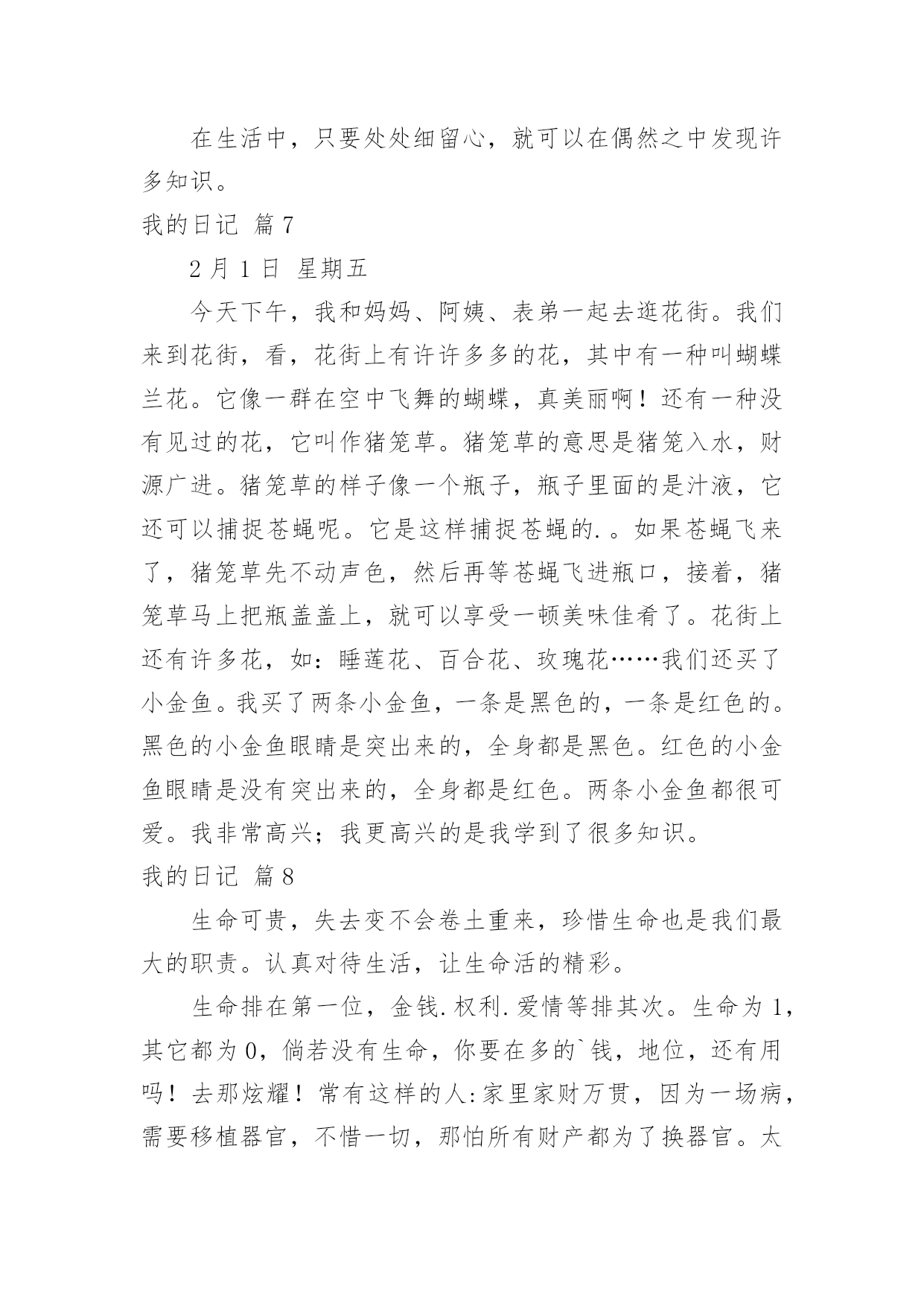 在生活中，只要处处细留心，就可以在偶然之中发现许多知识。

我的日记 篇7

2月1日 星期五

今天下午，我和妈妈、阿姨、表弟一起去逛花街。我们来到花街，看，花街上有许许多多的花，其中有一种叫蝴蝶兰花。它像一群在空中飞舞的蝴蝶，真美丽啊！还有一种没有见过的花，它叫作猪笼草。猪笼草的意思是猪笼入水，财源广进。猪笼草的样子像一个瓶子，瓶子里面的是汁液，它还可以捕捉苍蝇呢。它是这样捕捉苍蝇的.。如果苍蝇飞来了，猪笼草先不动声色，然后再等苍蝇飞进瓶口，接着，猪笼草马上把瓶盖盖上，就可以享受一顿美味佳肴了。花街上还有许多花，如：睡莲花、百合花、玫瑰花……我们还买了小金鱼。我买了两条小金鱼，一条是黑色的，一条是红色的。黑色的小金鱼眼睛是突出来的，全身都是黑色。红色的小金鱼眼睛是没有突出来的，全身都是红色。两条小金鱼都很可爱。我非常高兴；我更高兴的是我学到了很多知识。

我的日记 篇8

生命可贵，失去变不会卷土重来，珍惜生命也是我们最大的职责。认真对待生活，让生命活的精彩。

生命排在第一位，金钱.权利.爱情等排其次。生命为1，其它都为0，倘若没有生命，你要在多的`钱，地位，还有用吗！去那炫耀！常有这样的人:家里家财万贯，因为一场病，需要移植器官，不惜一切，那怕所有财产都为了换器官。太